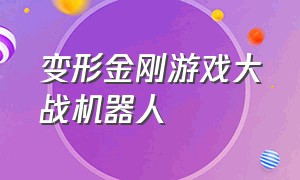 变形金刚游戏大战机器人